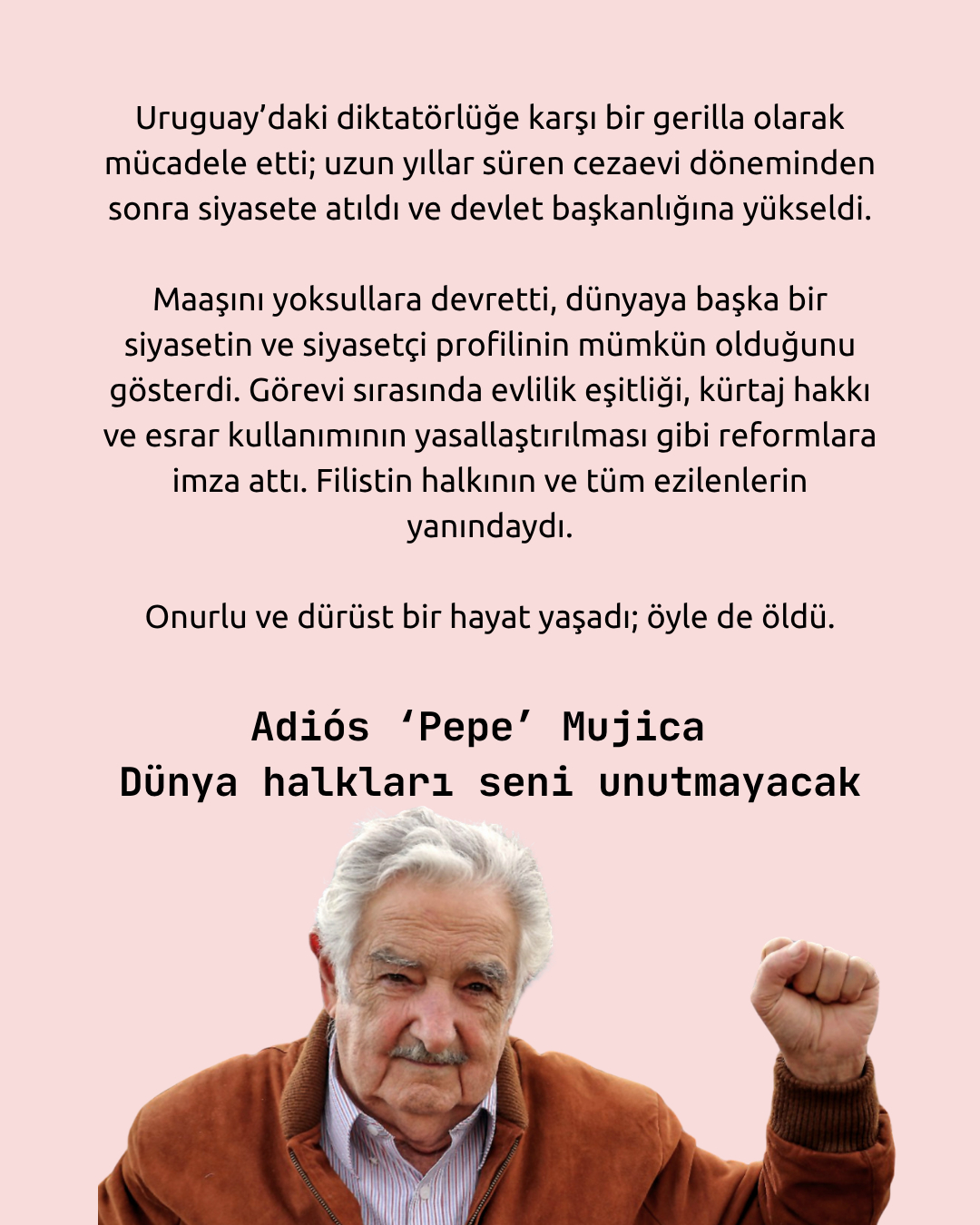 Uruguay'daki diktatörlüğe karşı bir gerilla olarak mücadele etti; uzun yıllar süren cezaevi döneminden sonra siyasete atıldı ve devlet başkanlığına yükseldi.

Maaşını yoksullara devretti, dünyaya başka bir siyasetin ve siyasetçi profilinin mümkün olduğunu gösterdi. Görevi sırasında evlilik eşitliği, kürtaj hakkı ve esrar kullanımının yasallaştırılması gibi reformlara imza attı. Filistin halkının ve tüm ezilenlerin yanındaydı.

Onurlu ve dürüst bir hayat yaşadı; öyle de öldü.

Adiós 'Pepe' Mujica
Dünya halkları seni unutmayacak